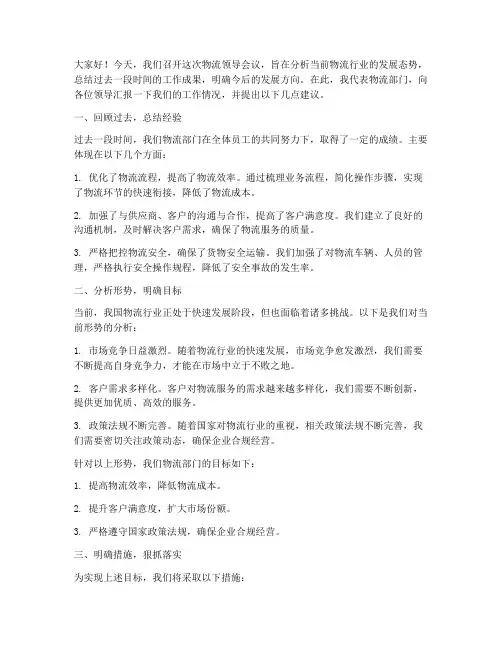 大家好！今天，我们召开这次物流领导会议，旨在分析当前物流行业的发展态势，总结过去一段时间的工作成果，明确今后的发展方向。在此，我代表物流部门，向各位领导汇报一下我们的工作情况，并提出以下几点建议。

一、回顾过去，总结经验

过去一段时间，我们物流部门在全体员工的共同努力下，取得了一定的成绩。主要体现在以下几个方面：

1. 优化了物流流程，提高了物流效率。通过梳理业务流程，简化操作步骤，实现了物流环节的快速衔接，降低了物流成本。

2. 加强了与供应商、客户的沟通与合作，提高了客户满意度。我们建立了良好的沟通机制，及时解决客户需求，确保了物流服务的质量。

3. 严格把控物流安全，确保了货物安全运输。我们加强了对物流车辆、人员的管理，严格执行安全操作规程，降低了安全事故的发生率。

二、分析形势，明确目标

当前，我国物流行业正处于快速发展阶段，但也面临着诸多挑战。以下是我们对当前形势的分析：

1. 市场竞争日益激烈。随着物流行业的快速发展，市场竞争愈发激烈，我们需要不断提高自身竞争力，才能在市场中立于不败之地。

2. 客户需求多样化。客户对物流服务的需求越来越多样化，我们需要不断创新，提供更加优质、高效的服务。

3. 政策法规不断完善。随着国家对物流行业的重视，相关政策法规不断完善，我们需要密切关注政策动态，确保企业合规经营。

针对以上形势，我们物流部门的目标如下：

1. 提高物流效率，降低物流成本。

2. 提升客户满意度，扩大市场份额。

3. 严格遵守国家政策法规，确保企业合规经营。

三、明确措施，狠抓落实

为实现上述目标，我们将采取以下措施：